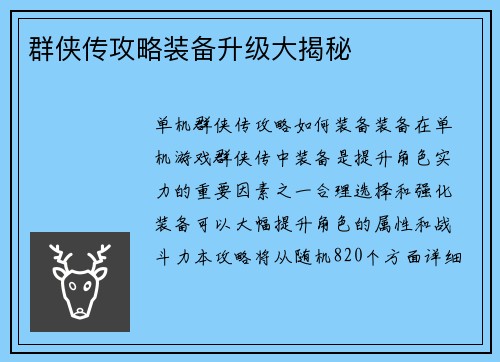 群侠传攻略装备升级大揭秘

单机群侠传攻略如何装备装备在单机游戏群侠传中装备是提升角色实力的重要因素之一合理选择和强化装备可以大幅提升角色的属性和战斗力本攻略将从随机820个方面详细